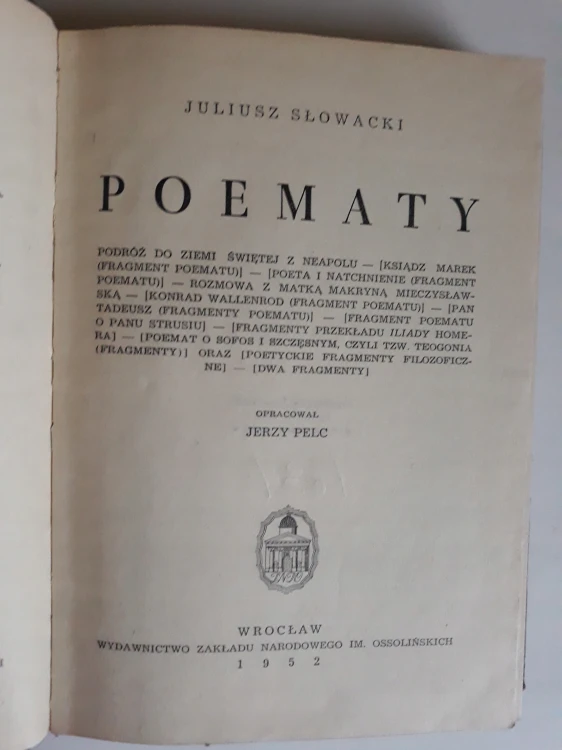 JULIUSZ SŁOWACKI

POEMATY

PODRÓŻ DO ZIEMI ŚWIĘTEJ Z NEAPOLU — [KSIĄDZ MAREK (FRAGMENT POEMATU)] — [POETA I NATCHNIENIE (FRAGMENT POEMATU)] — ROZMOWA Z MATKĄ MAKRYNĄ MIECZYSŁAWSKĄ — [KONRAD WALLENROD (FRAGMENT POEMATU)] — [PAN TADEUSZ (FRAGMENTY POEMATU)] — [FRAGMENT POEMATU O PANU STRUSIU] — [FRAGMENTY PRZEKŁADU ILIADY HOMERA] — [POEMAT O SOFOS I SZCZĘSNYM, CZYLI TZW. TEOGONIA (FRAGMENTY)] ORAZ [POETYCKIE FRAGMENTY FILOZOFICZNE] — [DWA FRAGMENTY]

OPRACOWAŁ
JERZY PELC

WROCŁAW
WYDAWNICTWO ZAKŁADU NARODOWEGO IM. OSSOLIŃSKICH
1952